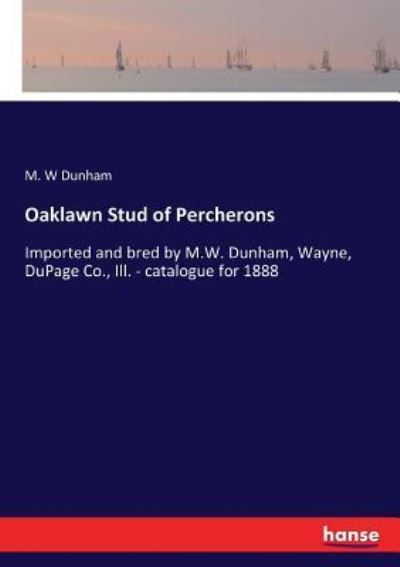 M. W Dunham

Oaklawn Stud of Percherons

Imported and bred by M.W. Dunham, Wayne, DuPage Co., Ill. - catalogue for 1888

hanse